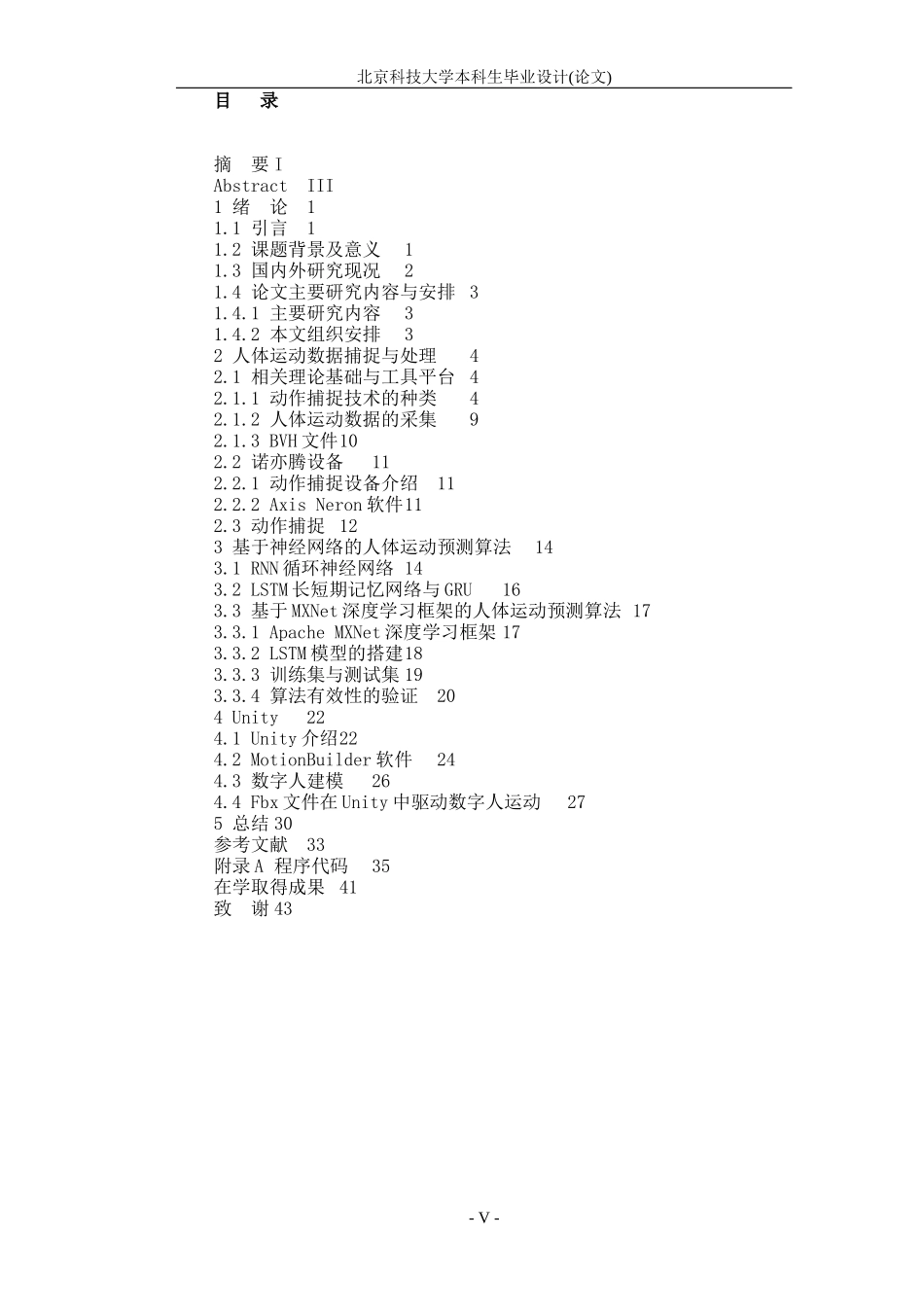 北京科技大学本科生毕业设计(论文)

目　录

摘　要 I
Abstract　III
1 绪　论　1
1.1 引言　1
1.2 课题背景及意义　1
1.3 国内外研究现况　2
1.4 论文主要研究内容与安排　3
1.4.1 主要研究内容　3
1.4.2 本文组织安排　3
2 人体运动数据捕捉与处理　4
2.1 相关理论基础与工具平台　4
2.1.1 动作捕捉技术的种类　4
2.1.2 人体运动数据的采集　9
2.1.3 BVH 文件10
2.2 诺亦腾设备　11
2.2.1 动作捕捉设备介绍　11
2.2.2 Axis Neron 软件11
2.3 动作捕捉　12
3 基于神经网络的人体运动预测算法　14
3.1 RNN 循环神经网络　14
3.2 LSTM 长短期记忆网络与 GRU　16
3.3 基于 MXNet 深度学习框架的人体运动预测算法　17
3.3.1 Apache MXNet 深度学习框架 17
3.3.2 LSTM 模型的搭建18
3.3.3 训练集与测试集 19
3.3.4 算法有效性的验证　20
4 Unity　22
4.1 Unity 介绍22
4.2 MotionBuilder 软件　24
4.3 数字人建模　26
4.4 Fbx 文件在 Unity 中驱动数字人运动　27
5 总结 30
参考文献　33
附录 A 程序代码　35
在学取得成果　41
致　谢 43

- V -